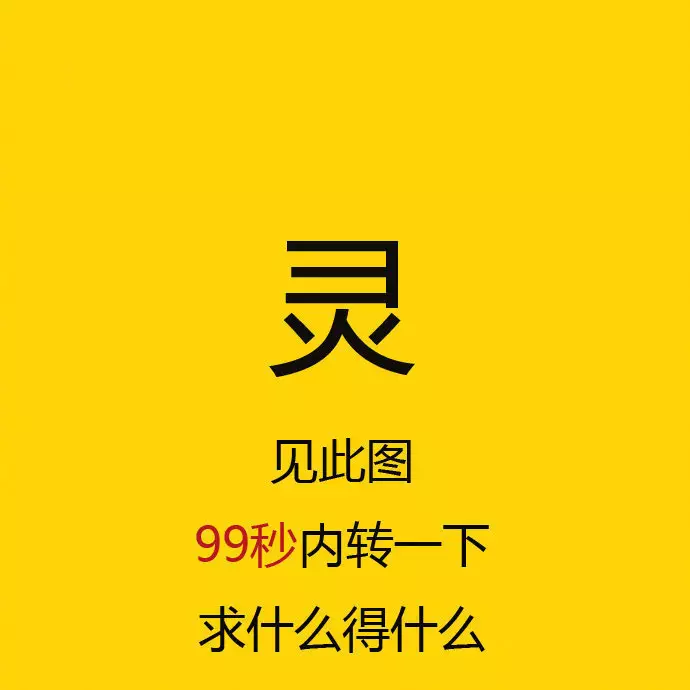 灵

见此图

99秒内转一下

求什么得什么